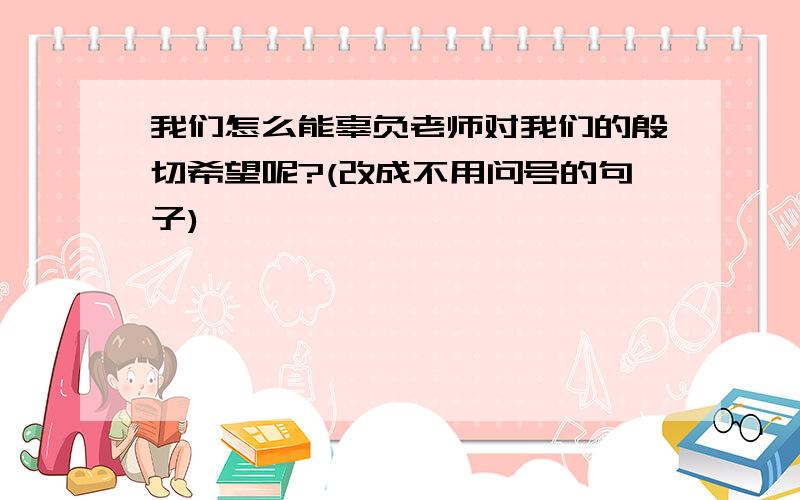 我们怎么能辜负老师对我们的殷切希望呢?(改成不用问号的句子)